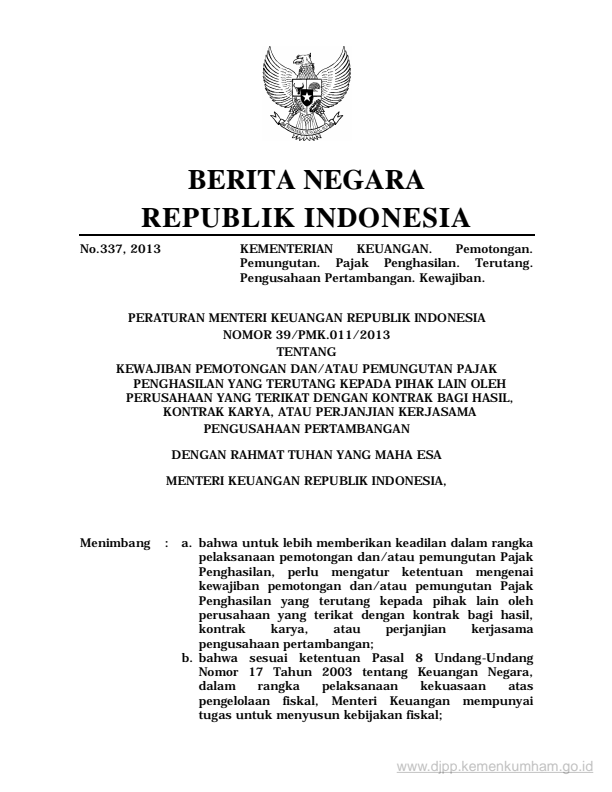 BERITA NEGARA
REPUBLIK INDONESIA

No.337, 2013

KEMENTERIAN KEUANGAN. Pemotongan. Pemungutan. Pajak Penghasilan. Terutang. Pengusahaan Pertambangan. Kewajiban.

PERATURAN MENTERI KEUANGAN REPUBLIK INDONESIA
NOMOR 39/PMK.011/2013
TENTANG
KEWAJIBAN PEMOTONGAN DAN/ATAU PEMUNGUTAN PAJAK PENGHASILAN YANG TERUTANG KEPADA PIHAK LAIN OLEH PERUSAHAAN YANG TERIKAT DENGAN KONTRAK BAGI HASIL, KONTRAK KARYA, ATAU PERJANJIAN KERJASAMA PENGUSAHAAN PERTAMBANGAN

DENGAN RAHMAT TUHAN YANG MAHA ESA

MENTERI KEUANGAN REPUBLIK INDONESIA,

Menimbang : a. bahwa untuk lebih memberikan keadilan dalam rangka pelaksanaan pemotongan dan/atau pemungutan Pajak Penghasilan, perlu mengatur ketentuan mengenai kewajiban pemotongan dan/atau pemungutan Pajak Penghasilan yang terutang kepada pihak lain oleh perusahaan yang terikat dengan kontrak bagi hasil, kontrak karya, atau perjanjian kerjasama pengusahaan pertambangan;
b. bahwa sesuai ketentuan Pasal 8 Undang-Undang Nomor 17 Tahun 2003 tentang Keuangan Negara, dalam rangka pelaksanaan kekuasaan atas pengelolaan fiskal, Menteri Keuangan mempunyai tugas untuk menyusun kebijakan fiskal;

www.djpp.kemenkumham.go.id